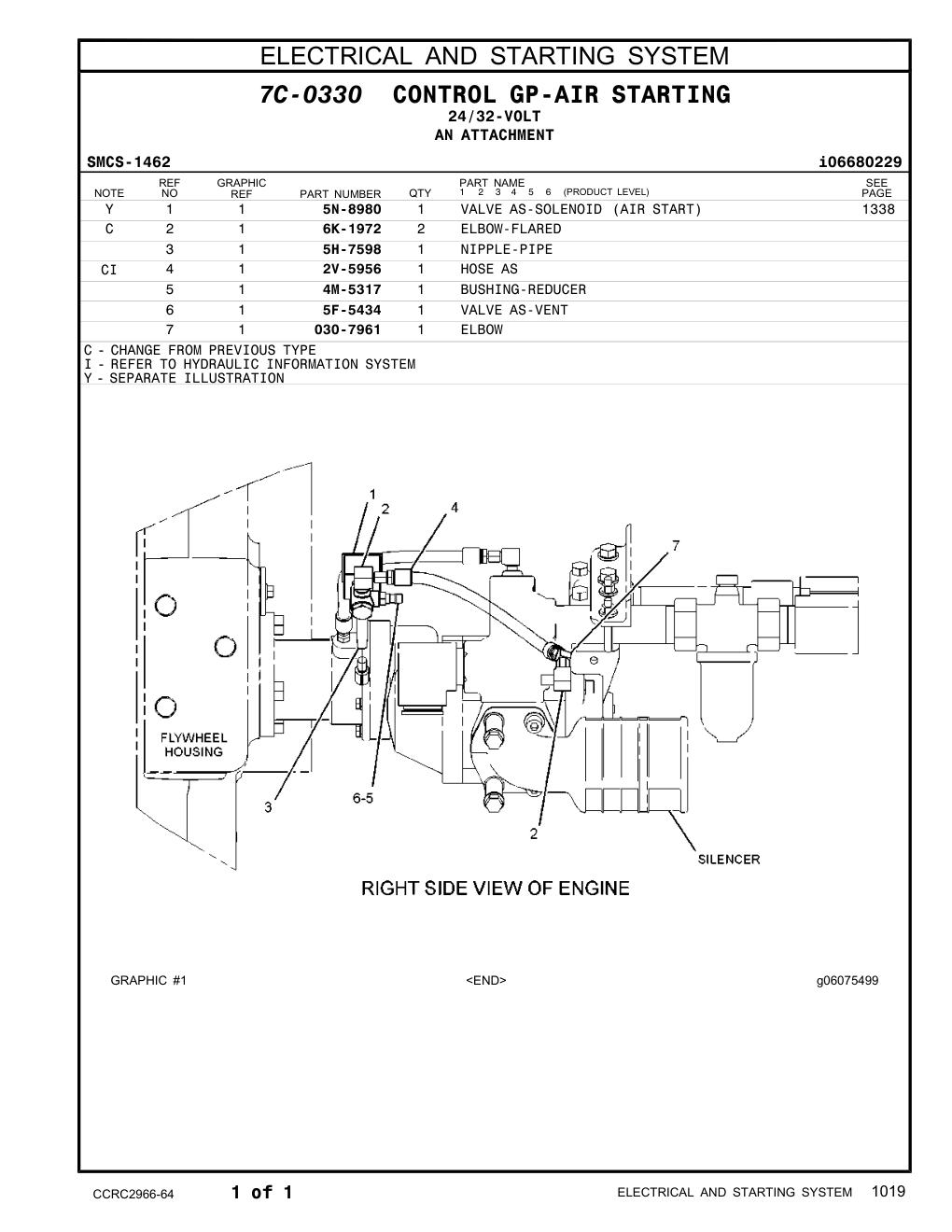 ELECTRICAL AND STARTING SYSTEM

7C-0330 CONTROL GP-AIR STARTING
24/32-VOLT
AN ATTACHMENT

SMCS-1462 i06680229

| NOTE | REF NO | GRAPHIC REF | PART NUMBER | QTY | PART NAME 1 2 3 4 5 6 (PRODUCT LEVEL) | SEE PAGE |
|---|---|---|---|---|---|---|
| Y | 1 | 1 | 5N-8980 | 1 | VALVE AS-SOLENOID (AIR START) | 1338 |
| C | 2 | 1 | 6K-1972 | 2 | ELBOW-FLARED | |
| | 3 | 1 | 5H-7598 | 1 | NIPPLE-PIPE | |
| CI | 4 | 1 | 2V-5956 | 1 | HOSE AS | |
| | 5 | 1 | 4M-5317 | 1 | BUSHING-REDUCER | |
| | 6 | 1 | 5F-5434 | 1 | VALVE AS-VENT | |
| | 7 | 1 | 030-7961 | 1 | ELBOW | |

C - CHANGE FROM PREVIOUS TYPE
I - REFER TO HYDRAULIC INFORMATION SYSTEM
Y - SEPARATE ILLUSTRATION

1 2 4 7
FLYWHEEL HOUSING
3 6-5 2
SILENCER

RIGHT SIDE VIEW OF ENGINE

GRAPHIC #1 <END> g06075499

CCRC2966-64 1 of 1 ELECTRICAL AND STARTING SYSTEM 1019